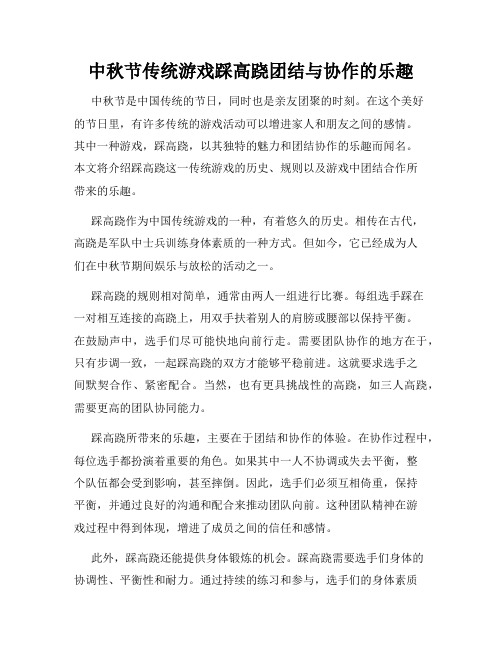 中秋节传统游戏踩高跷团结与协作的乐趣

中秋节是中国传统的节日，同时也是亲友团聚的时刻。在这个美好的节日里，有许多传统的游戏活动可以增进家人和朋友之间的感情。其中一种游戏，踩高跷，以其独特的魅力和团结协作的乐趣而闻名。本文将介绍踩高跷这一传统游戏的历史、规则以及游戏中团结合作所带来的乐趣。

踩高跷作为中国传统游戏的一种，有着悠久的历史。相传在古代，高跷是军队中士兵训练身体素质的一种方式。但如今，它已经成为人们在中秋节期间娱乐与放松的活动之一。

踩高跷的规则相对简单，通常由两人一组进行比赛。每组选手踩在一对相互连接的高跷上，用双手扶着别人的肩膀或腰部以保持平衡。在鼓励声中，选手们尽可能快地向前行走。需要团队协作的地方在于，只有步调一致，一起踩高跷的双方才能够平稳前进。这就要求选手之间默契合作、紧密配合。当然，也有更具挑战性的高跷，如三人高跷，需要更高的团队协同能力。

踩高跷所带来的乐趣，主要在于团结和协作的体验。在协作过程中，每位选手都扮演着重要的角色。如果其中一人不协调或失去平衡，整个队伍都会受到影响，甚至摔倒。因此，选手们必须互相倚重，保持平衡，并通过良好的沟通和配合来推动团队向前。这种团队精神在游戏过程中得到体现，增进了成员之间的信任和感情。

此外，踩高跷还能提供身体锻炼的机会。踩高跷需要选手们身体的协调性、平衡性和耐力。通过持续的练习和参与，选手们的身体素质